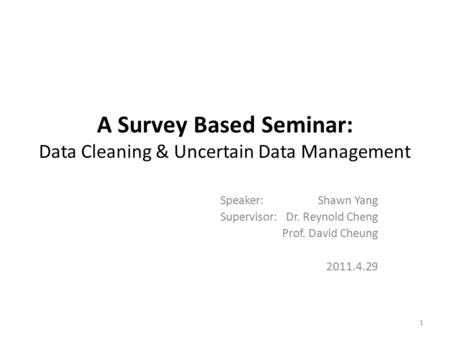 A Survey Based Seminar:
Data Cleaning & Uncertain Data Management

Speaker: Shawn Yang
Supervisor: Dr. Reynold Cheng
Prof. David Cheung

2011.4.29

1